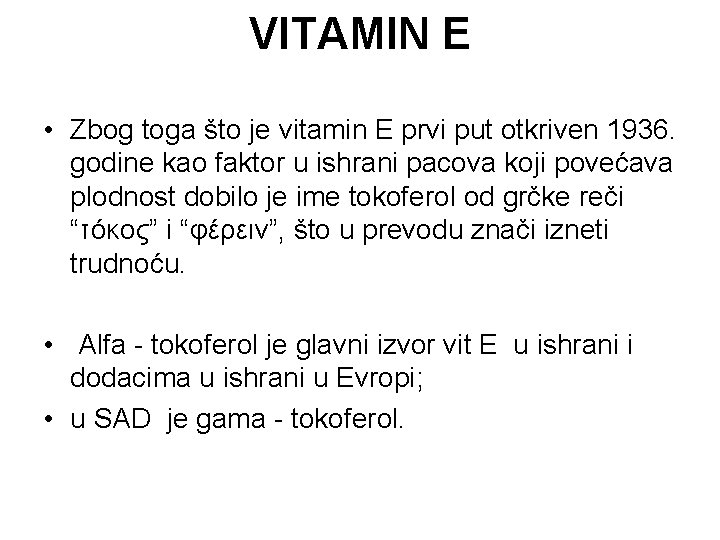 VITAMIN E

• Zbog toga što je vitamin E prvi put otkriven 1936. godine kao faktor u ishrani pacova koji povećava plodnost dobilo je ime tokoferol od grčke reči “τόκος” i “φέρειν”, što u prevodu znači izneti trudnoću.

• Alfa - tokoferol je glavni izvor vit E u ishrani i dodacima u ishrani u Evropi;

• u SAD je gama - tokoferol.